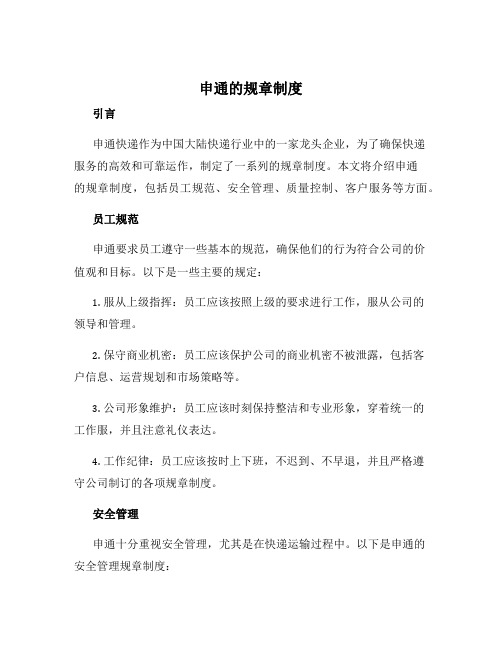 申通的规章制度

引言

申通快递作为中国大陆快递行业中的一家龙头企业，为了确保快递服务的高效和可靠运作，制定了一系列的规章制度。本文将介绍申通的规章制度，包括员工规范、安全管理、质量控制、客户服务等方面。

员工规范

申通要求员工遵守一些基本的规范，确保他们的行为符合公司的价值观和目标。以下是一些主要的规定：

1. 服从上级指挥：员工应该按照上级的要求进行工作，服从公司的领导和管理。

2. 保守商业机密：员工应该保护公司的商业机密不被泄露，包括客户信息、运营规划和市场策略等。

3. 公司形象维护：员工应该时刻保持整洁和专业形象，穿着统一的工作服，并且注意礼仪表达。

4. 工作纪律：员工应该按时上下班，不迟到、不早退，并且严格遵守公司制订的各项规章制度。

安全管理

申通十分重视安全管理，尤其是在快递运输过程中。以下是申通的安全管理规章制度：